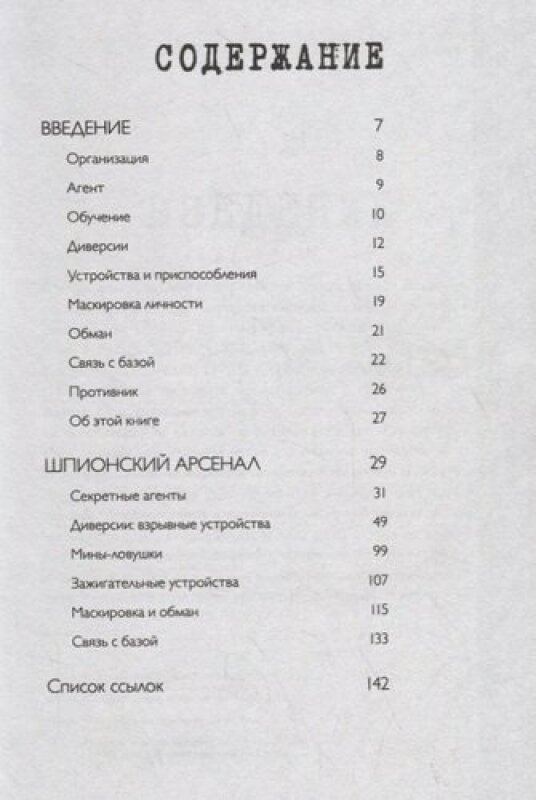 СОДЕРЖАНИЕ

ВВЕДЕНИЕ 7

Организация 8

Агент 9

Обучение 10

Диверсии 12

Устройства и приспособления 15

Маскировка личности 19

Обман 21

Связь с базой 22

Противник 26

Об этой книге 27

ШПИОНСКИЙ АРСЕНАЛ 29

Секретные агенты 31

Диверсии: взрывные устройства 49

Мины-ловушки 99

Зажигательные устройства 107

Маскировка и обман 115

Связь с базой 133

Список ссылок 142